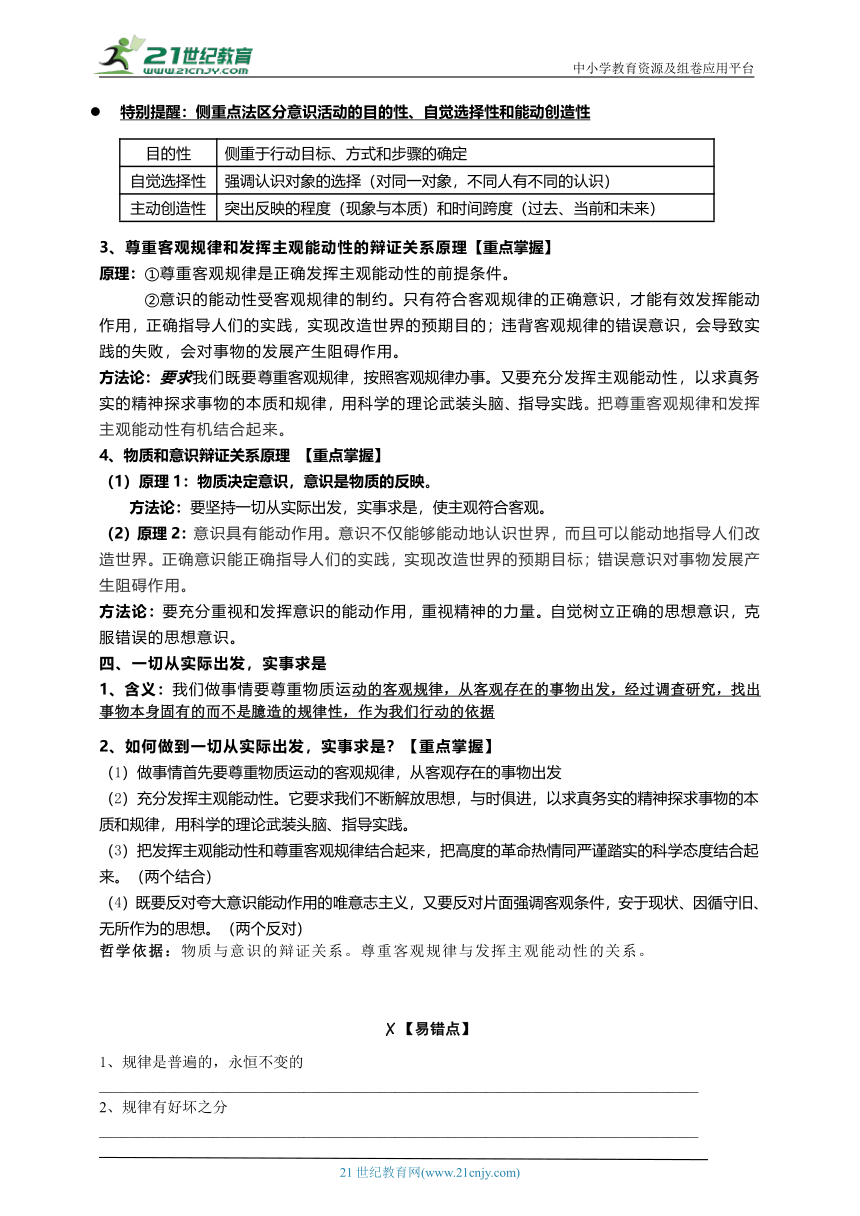 21世纪教育
www.21cnjy.com

中小学教育资源及组卷应用平台

● 特别提醒：侧重点法区分意识活动的目的性、自觉选择性和能动创造性

| 目的性 | 侧重于行动目标、方式和步骤的确定 |
|---|---|
| 自觉选择性 | 强调认识对象的选择（对同一对象，不同人有不同的认识） |
| 主动创造性 | 突出反映的程度（现象与本质）和时间跨度（过去、当前和未来） |

3、尊重客观规律和发挥主观能动性的辩证关系原理【重点掌握】

原理：①尊重客观规律是正确发挥主观能动性的前提条件。

②意识的能动性受客观规律的制约。只有符合客观规律的正确意识，才能有效发挥能动作用，正确指导人们的实践，实现改造世界的预期目的；违背客观规律的错误意识，会导致实践的失败，会对事物的发展产生阻碍作用。

方法论：要求我们既要尊重客观规律，按照客观规律办事。又要充分发挥主观能动性，以求真务实的精神探求事物的本质和规律，用科学的理论武装头脑、指导实践。把尊重客观规律和发挥主观能动性有机结合起来。

4、物质和意识辩证关系原理 【重点掌握】

（1）原理 1：物质决定意识，意识是物质的反映。

方法论：要坚持一切从实际出发，实事求是，使主观符合客观。

（2）原理 2：意识具有能动作用。意识不仅能够能动地认识世界，而且可以能动地指导人们改造世界。正确意识能正确指导人们的实践，实现改造世界的预期目标；错误意识对事物发展产生阻碍作用。

方法论：要充分重视和发挥意识的能动作用，重视精神的力量。自觉树立正确的思想意识，克服错误的思想意识。

四、一切从实际出发，实事求是

1、含义：我们做事情要尊重物质运动的客观规律，从客观存在的事物出发，经过调查研究，找出事物本身固有的而不是臆造的规律性，作为我们行动的依据

2、如何做到一切从实际出发，实事求是？【重点掌握】

（1）做事情首先要尊重物质运动的客观规律，从客观存在的事物出发

（2）充分发挥主观能动性。它要求我们不断解放思想，与时俱进，以求真务实的精神探求事物的本质和规律，用科学的理论武装头脑、指导实践。

（3）把发挥主观能动性和尊重客观规律结合起来，把高度的革命热情同严谨踏实的科学态度结合起来。（两个结合）

（4）既要反对夸大意识能动作用的唯意志主义，又要反对片面强调客观条件，安于现状、因循守旧、无所作为的思想。（两个反对）

哲学依据：物质与意识的辩证关系。尊重客观规律与发挥主观能动性的关系。

X【易错点】

1、规律是普遍的，永恒不变的

2、规律有好坏之分

21 世纪教育网(www.21cnjy.com)